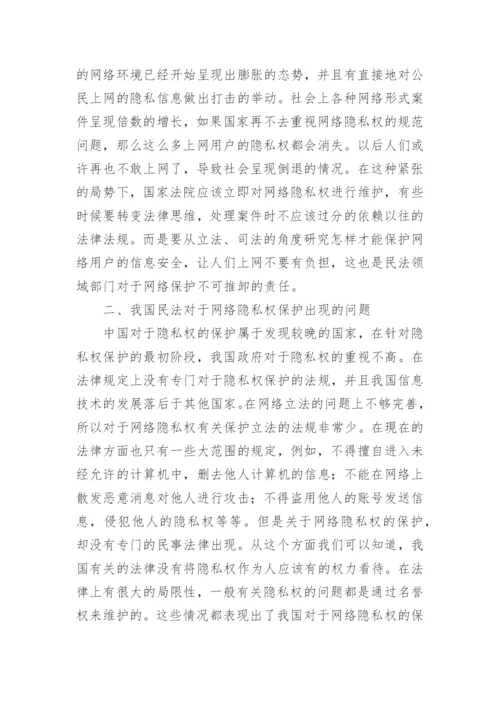 的网络环境已经开始呈现出膨胀的态势，并且有直接地对公民上网的隐私信息做出打击的举动。社会上各种网络形式案件呈现倍数的增长，如果国家再不去重视网络隐私权的规范问题，那么这么多上网用户的隐私权都会消失。以后人们或许再也不敢上网了，导致社会呈现倒退的情况。在这种紧张的局势下，国家法院应该立即对网络隐私权进行维护，有些时候要转变法律思维，处理案件时不应该过分的依赖以往的法律法规。而是要从立法、司法的角度研究怎样才能保护网络用户的信息安全，让人们上网不要有负担，这也是民法领域部门对于网络保护不可推卸的责任。

二、我国民法对于网络隐私权保护出现的问题

中国对于隐私权的保护属于发现较晚的国家，在针对隐私权保护的最初阶段，我国政府对于隐私权的重视不高。在法律规定上没有专门对于隐私权保护的法规，并且我国信息技术的发展落后于其他国家。在网络立法的问题上不够完善，所以对于网络隐私权有关保护立法的法规非常少。在现在的法律方面也只有一些大范围的规定，例如，不得擅自进入未经允许的计算机中，删去他人计算机的信息；不能在网络上散发恶意消息对他人进行攻击；不得盗用他人的账号发送信息，侵犯他人的隐私权等等。但是关于网络隐私权的保护，却没有专门的民事法律出现。从这个方面我们可以知道，我国有关的法律没有将隐私权作为人应该有的权力看待。在法律上有很大的局限性，一般有关隐私权的问题都是通过名誉权来维护的。这些情况都表现出了我国对于网络隐私权的保